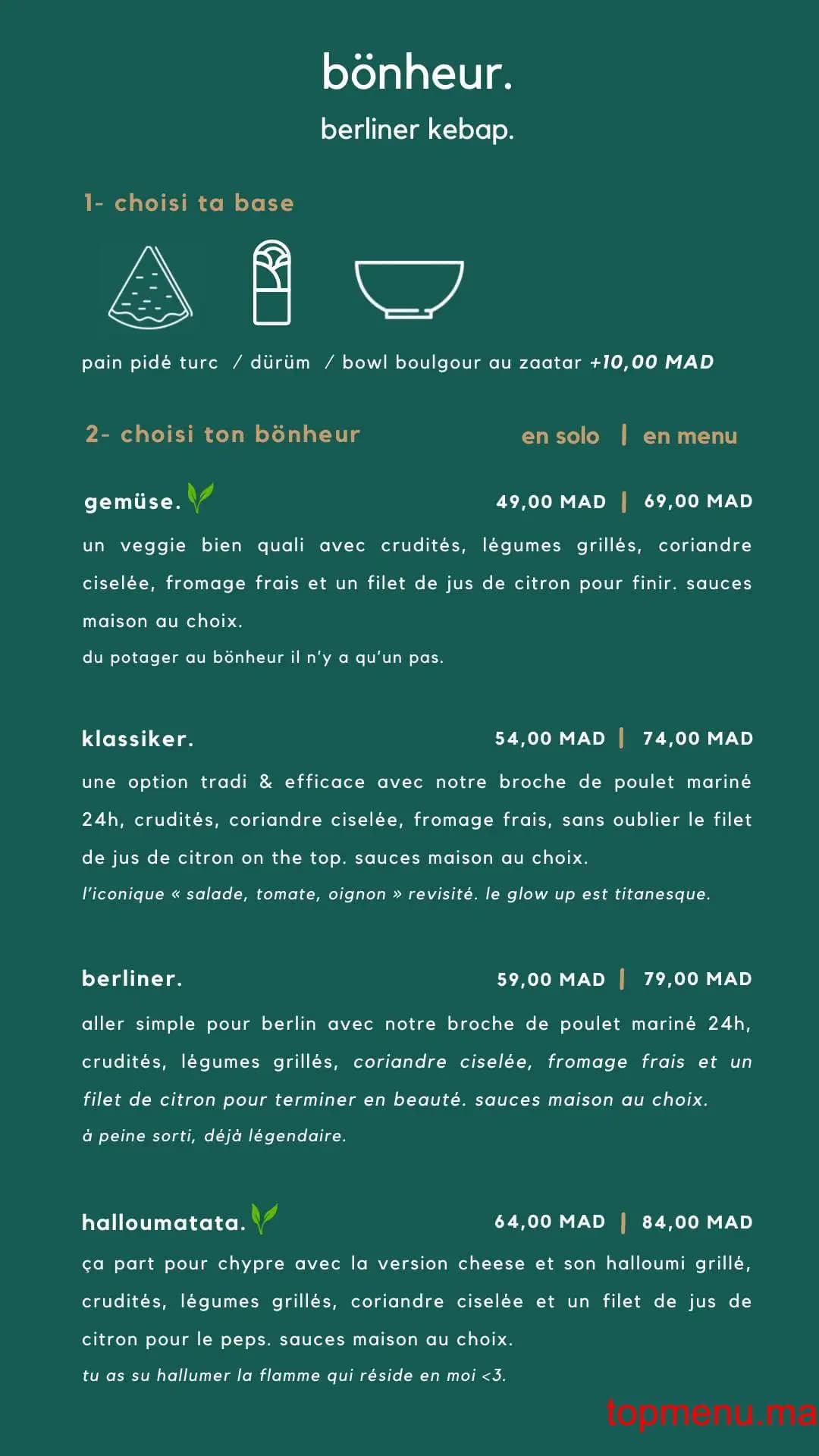 bönheur.

berliner kebap.

1- choisi ta base

pain pidé turc / dürüm / bowl boulgour au zaatar +10,00 MAD

2- choisi ton bönheur

en solo | en menu

gemüse. 49,00 MAD | 69,00 MAD

un veggie bien quali avec crudités, légumes grillés, coriandre ciselée, fromage frais et un filet de jus de citron pour finir. sauces maison au choix.

du potager au bönheur il n'y a qu'un pas.

klassiker. 54,00 MAD | 74,00 MAD

une option tradi & efficace avec notre broche de poulet mariné 24h, crudités, coriandre ciselée, fromage frais, sans oublier le filet de jus de citron on the top. sauces maison au choix.

l'iconique « salade, tomate, oignon » revisité. le glow up est titanesque.

berliner. 59,00 MAD | 79,00 MAD

aller simple pour berlin avec notre broche de poulet mariné 24h, crudités, légumes grillés, coriandre ciselée, fromage frais et un filet de citron pour terminer en beauté. sauces maison au choix.

à peine sorti, déjà légendaire.

halloumatata. 64,00 MAD | 84,00 MAD

ça part pour chypre avec la version cheese et son halloumi grillé, crudités, légumes grillés, coriandre ciselée et un filet de jus de citron pour le peps. sauces maison au choix.

tu as su hallumer la flamme qui réside en moi <3.

topmenu.ma